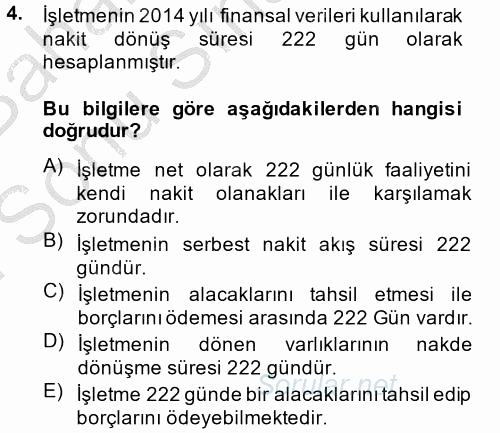 4. İşletmenin 2014 yılı finansal verileri kullanılarak nakit dönüş süresi 222 gün olarak hesaplanmıştır.

Bu bilgilere göre aşağıdakilerden hangisi doğrudur?

A) İşletme net olarak 222 günlük faaliyetini kendi nakit olanakları ile karşılamak zorundadır.
B) İşletmenin serbest nakit akış süresi 222 gündür.
C) İşletmenin alacaklarını tahsil etmesi ile borçlarını ödemesi arasında 222 Gün vardır.
D) İşletmenin dönen varlıklarının nakde dönüşme süresi 222 gündür.
E) İşletme 222 günde bir alacaklarını tahsil edip borçlarını ödeyebilmektedir.

Sorular.net